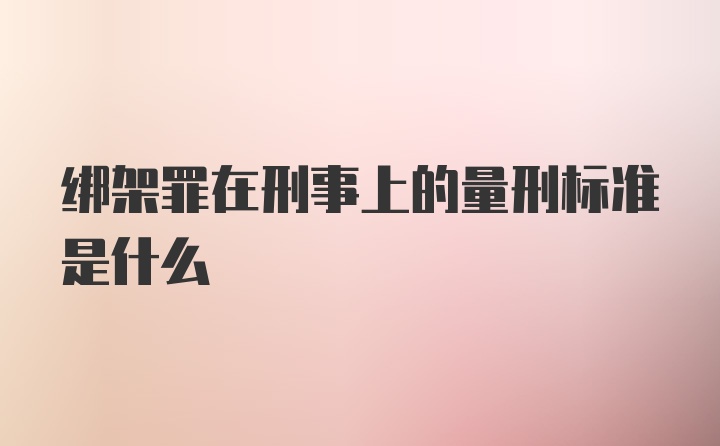 绑架罪在刑事上的量刑标准是什么